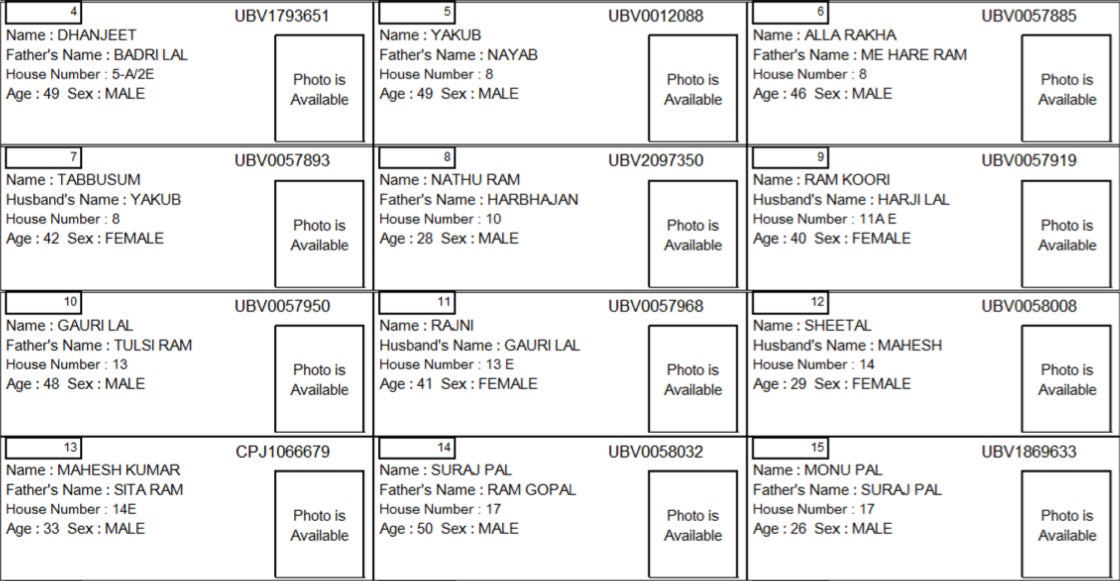 4
UBV1793651
Name : DHANJEET
Father's Name : BADRI LAL
House Number : 5-A/2E
Age : 49 Sex : MALE
Photo is Available

5
UBV0012088
Name : YAKUB
Father's Name : NAYAB
House Number : 8
Age : 49 Sex : MALE
Photo is Available

6
UBV0057885
Name : ALLA RAKHA
Father's Name : ME HARE RAM
House Number : 8
Age : 46 Sex : MALE
Photo is Available

7
UBV0057893
Name : TABBUSUM
Husband's Name : YAKUB
House Number : 8
Age : 42 Sex : FEMALE
Photo is Available

8
UBV2097350
Name : NATHU RAM
Father's Name : HARBHAJAN
House Number : 10
Age : 28 Sex : MALE
Photo is Available

9
UBV0057919
Name : RAM KOORI
Husband's Name : HARJI LAL
House Number : 11A E
Age : 40 Sex : FEMALE
Photo is Available

10
UBV0057950
Name : GAURI LAL
Father's Name : TULSI RAM
House Number : 13
Age : 48 Sex : MALE
Photo is Available

11
UBV0057968
Name : RAJNI
Husband's Name : GAURI LAL
House Number : 13 E
Age : 41 Sex : FEMALE
Photo is Available

12
UBV0058008
Name : SHEETAL
Husband's Name : MAHESH
House Number : 14
Age : 29 Sex : FEMALE
Photo is Available

13
CPJ1066679
Name : MAHESH KUMAR
Father's Name : SITA RAM
House Number : 14E
Age : 33 Sex : MALE
Photo is Available

14
UBV0058032
Name : SURAJ PAL
Father's Name : RAM GOPAL
House Number : 17
Age : 50 Sex : MALE
Photo is Available

15
UBV1869633
Name : MONU PAL
Father's Name : SURAJ PAL
House Number : 17
Age : 26 Sex : MALE
Photo is Available